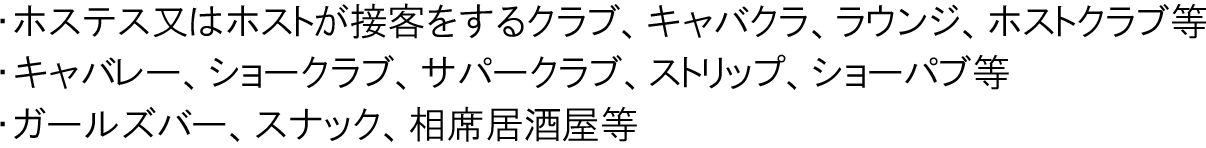 ・ホステス又はホストが接客をするクラブ、キャバクラ、ラウンジ、ホストクラブ等
・キャバレー、ショークラブ、サパークラブ、ストリップ、ショーパブ等
・ガールズバー、スナック、相席居酒屋等